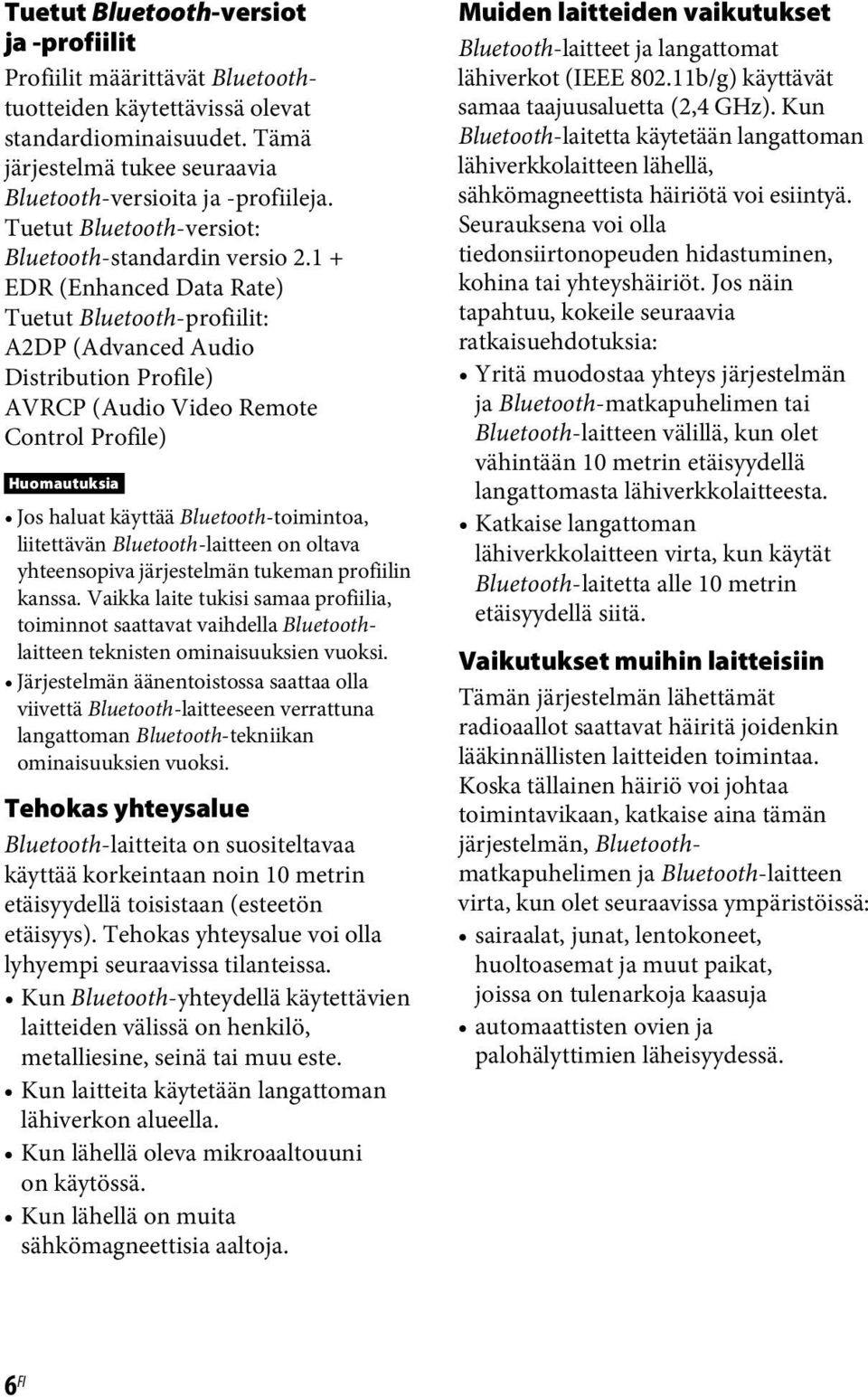 Tuetut Bluetooth-versiot ja -profiilit

Profiilit määrittävät Bluetooth-tuotteiden käytettävissä olevat standardiominaisuudet. Tämä järjestelmä tukee seuraavia Bluetooth-versioita ja -profiileja.

Tuetut Bluetooth-versiot:
Bluetooth-standardin versio 2.1 + EDR (Enhanced Data Rate)

Tuetut Bluetooth-profiilit:
A2DP (Advanced Audio Distribution Profile)
AVRCP (Audio Video Remote Control Profile)

Huomautuksia

• Jos haluat käyttää Bluetooth-toimintoa, liitettävän Bluetooth-laitteen on oltava yhteensopiva järjestelmän tukeman profiilin kanssa. Vaikka laite tukisi samaa profiilia, toiminnot saattavat vaihdella Bluetooth-laitteen teknisten ominaisuuksien vuoksi.
• Järjestelmän äänentoistossa saattaa olla viivettä Bluetooth-laitteeseen verrattuna langattoman Bluetooth-tekniikan ominaisuuksien vuoksi.

Tehokas yhteysalue

Bluetooth-laitteita on suositeltavaa käyttää korkeintaan noin 10 metrin etäisyydellä toisistaan (esteetön etäisyys). Tehokas yhteysalue voi olla lyhyempi seuraavissa tilanteissa.

• Kun Bluetooth-yhteydellä käytettävien laitteiden välissä on henkilö, metalliesine, seinä tai muu este.
• Kun laitteita käytetään langattoman lähiverkon alueella.
• Kun lähellä oleva mikroaaltouuni on käytössä.
• Kun lähellä on muita sähkömagneettisia aaltoja.

Muiden laitteiden vaikutukset

Bluetooth-laitteet ja langattomat lähiverkot (IEEE 802.11b/g) käyttävät samaa taajuusaluetta (2,4 GHz). Kun Bluetooth-laitetta käytetään langattoman lähiverkkolaitteen lähellä, sähkömagneettista häiriötä voi esiintyä. Seurauksena voi olla tiedonsiirtonopeuden hidastuminen, kohina tai yhteyshäiriöt. Jos näin tapahtuu, kokeile seuraavia ratkaisuehdotuksia:

• Yritä muodostaa yhteys järjestelmän ja Bluetooth-matkapuhelimen tai Bluetooth-laitteen välillä, kun olet vähintään 10 metrin etäisyydellä langattomasta lähiverkkolaitteesta.
• Katkaise langattoman lähiverkkolaitteen virta, kun käytät Bluetooth-laitetta alle 10 metrin etäisyydellä siitä.

Vaikutukset muihin laitteisiin

Tämän järjestelmän lähettämät radioaallot saattavat häiritä joidenkin lääkinnällisten laitteiden toimintaa. Koska tällainen häiriö voi johtaa toimintavikaan, katkaise aina tämän järjestelmän, Bluetooth-matkapuhelimen ja Bluetooth-laitteen virta, kun olet seuraavissa ympäristöissä:

• sairaalat, junat, lentokoneet, huoltoasemat ja muut paikat, joissa on tulenarkoja kaasuja
• automaattisten ovien ja palohälyttimien läheisyydessä.

6FI